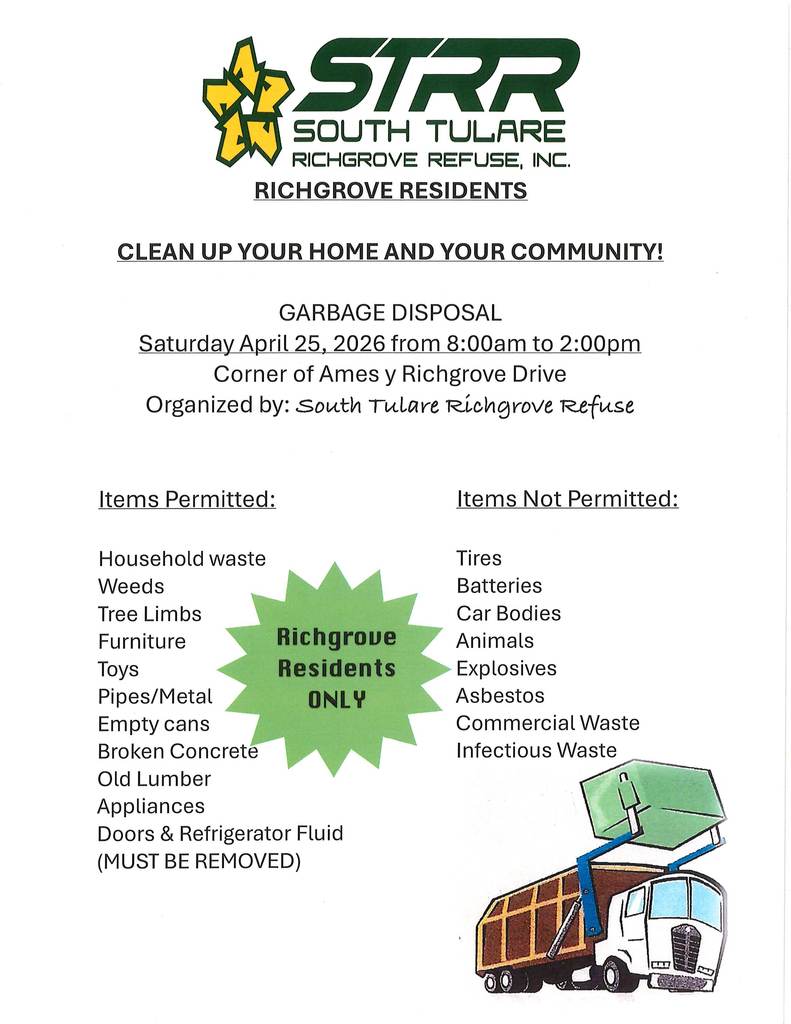 STRR
SOUTH TULARE
RICHGROVE REFUSE, INC.

RICHGROVE RESIDENTS

CLEAN UP YOUR HOME AND YOUR COMMUNITY!

GARBAGE DISPOSAL
Saturday April 25, 2026 from 8:00am to 2:00pm
Corner of Ames y Richgrove Drive
Organized by: South Tulare Richgrove Refuse

Items Permitted:

Household waste
Weeds
Tree Limbs
Furniture
Toys
Pipes/Metal
Empty cans
Broken Concrete
Old Lumber
Appliances
Doors & Refrigerator Fluid
(MUST BE REMOVED)

Richgrove Residents ONLY

Items Not Permitted:

Tires
Batteries
Car Bodies
Animals
Explosives
Asbestos
Commercial Waste
Infectious Waste